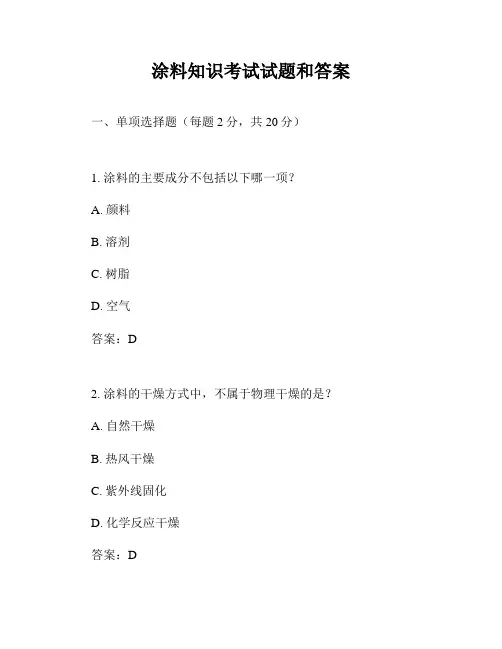 涂料知识考试试题和答案

一、单项选择题（每题 2 分，共 20 分）

1. 涂料的主要成分不包括以下哪一项？

A. 颜料

B. 溶剂

C. 树脂

D. 空气

答案：D

2. 涂料的干燥方式中，不属于物理干燥的是？

A. 自然干燥

B. 热风干燥

C. 紫外线固化

D. 化学反应干燥

答案：D